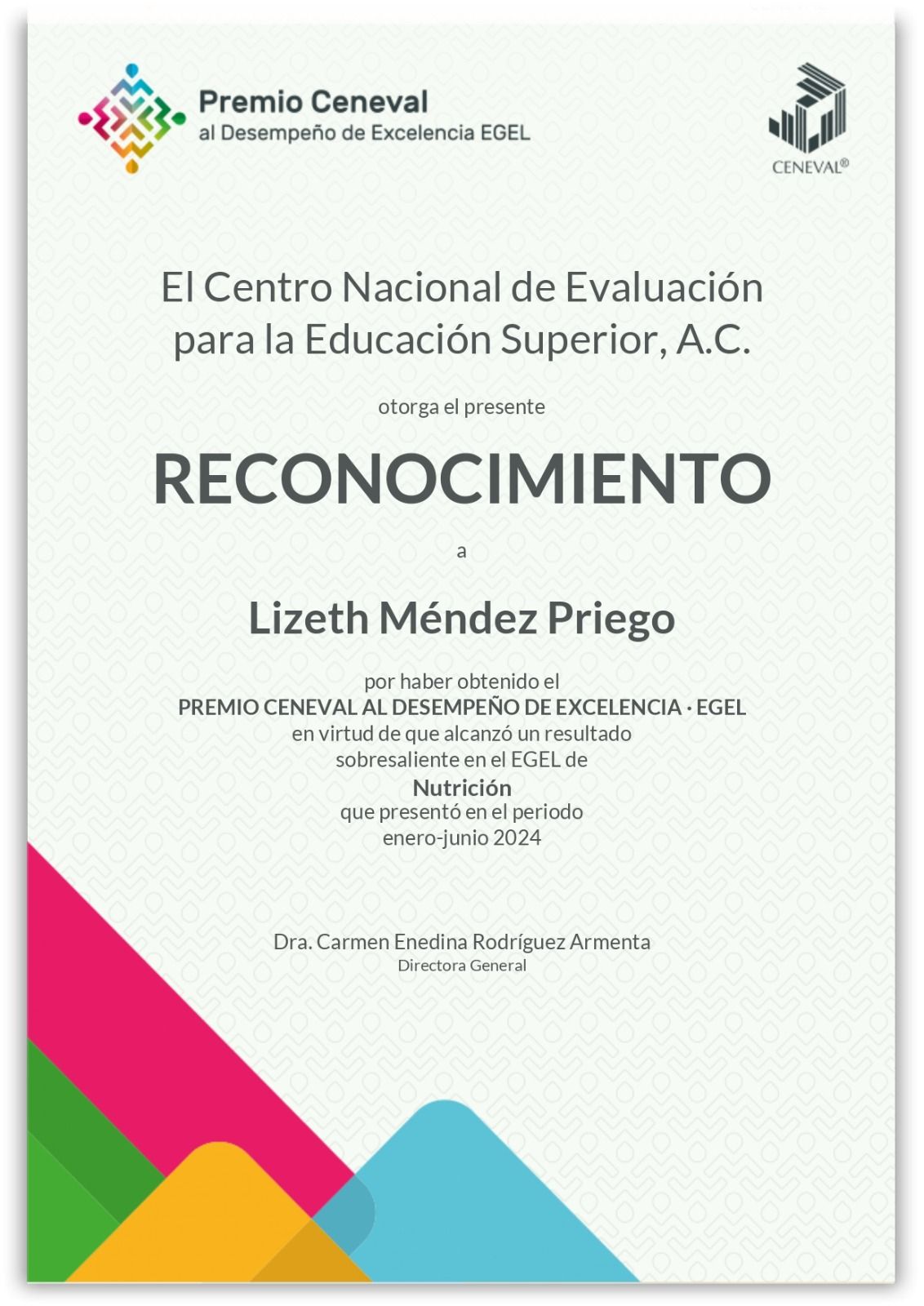 Premio Ceneval
al Desempeño de Excelencia EGEL

CENEVAL®

El Centro Nacional de Evaluación para la Educación Superior, A.C.

otorga el presente

RECONOCIMIENTO

a

Lizeth Méndez Priego

por haber obtenido el
PREMIO CENEVAL AL DESEMPEÑO DE EXCELENCIA · EGEL
en virtud de que alcanzó un resultado sobresaliente en el EGEL de
Nutrición
que presentó en el periodo
enero-junio 2024

Dra. Carmen Enedina Rodríguez Armenta
Directora General